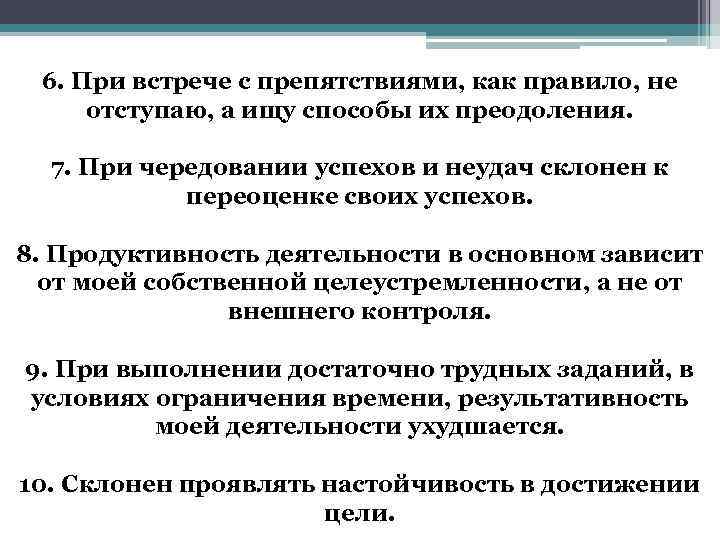 6. При встрече с препятствиями, как правило, не отступаю, а ищу способы их преодоления.

7. При чередовании успехов и неудач склонен к переоценке своих успехов.

8. Продуктивность деятельности в основном зависит от моей собственной целеустремленности, а не от внешнего контроля.

9. При выполнении достаточно трудных заданий, в условиях ограничения времени, результативность моей деятельности ухудшается.

10. Склонен проявлять настойчивость в достижении цели.